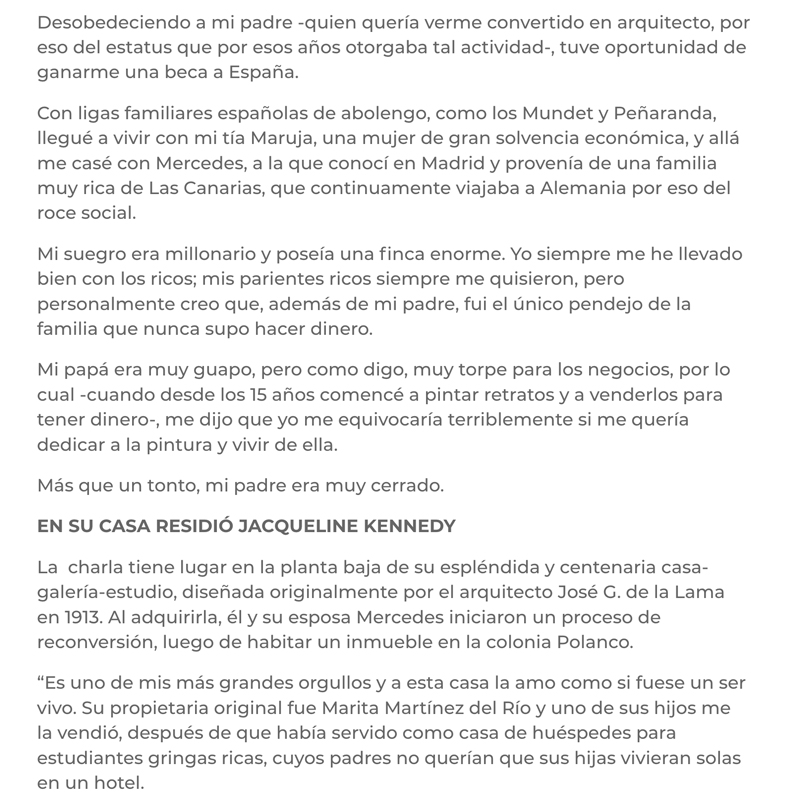 Desobedeciendo a mi padre -quien quería verme convertido en arquitecto, por eso del estatus que por esos años otorgaba tal actividad-, tuve oportunidad de ganarme una beca a España.

Con ligas familiares españolas de abolengo, como los Mundet y Peñaranda, llegué a vivir con mi tía Maruja, una mujer de gran solvencia económica, y allá me casé con Mercedes, a la que conocí en Madrid y provenía de una familia muy rica de Las Canarias, que continuamente viajaba a Alemania por eso del roce social.

Mi suegro era millonario y poseía una finca enorme. Yo siempre me he llevado bien con los ricos; mis parientes ricos siempre me quisieron, pero personalmente creo que, además de mi padre, fui el único pendejo de la familia que nunca supo hacer dinero.

Mi papá era muy guapo, pero como digo, muy torpe para los negocios, por lo cual -cuando desde los 15 años comencé a pintar retratos y a venderlos para tener dinero-, me dijo que yo me equivocaría terriblemente si me quería dedicar a la pintura y vivir de ella.

Más que un tonto, mi padre era muy cerrado.

EN SU CASA RESIDIÓ JACQUELINE KENNEDY

La charla tiene lugar en la planta baja de su espléndida y centenaria casa-galería-estudio, diseñada originalmente por el arquitecto José G. de la Lama en 1913. Al adquirirla, él y su esposa Mercedes iniciaron un proceso de reconversión, luego de habitar un inmueble en la colonia Polanco.

“Es uno de mis más grandes orgullos y a esta casa la amo como si fuese un ser vivo. Su propietaria original fue Marita Martínez del Río y uno de sus hijos me la vendió, después de que había servido como casa de huéspedes para estudiantes gringas ricas, cuyos padres no querían que sus hijas vivieran solas en un hotel.